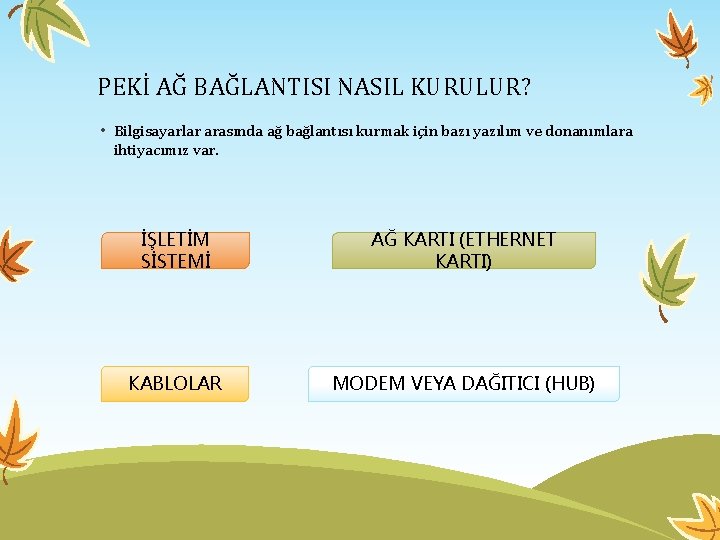 PEKİ AĞ BAĞLANTISI NASIL KURULUR?

• Bilgisayarlar arasında ağ bağlantısı kurmak için bazı yazılım ve donanımlara ihtiyacımız var.

İŞLETİM SİSTEMİ

AĞ KARTI (ETHERNET KARTI)

KABLOLAR

MODEM VEYA DAĞITICI (HUB)